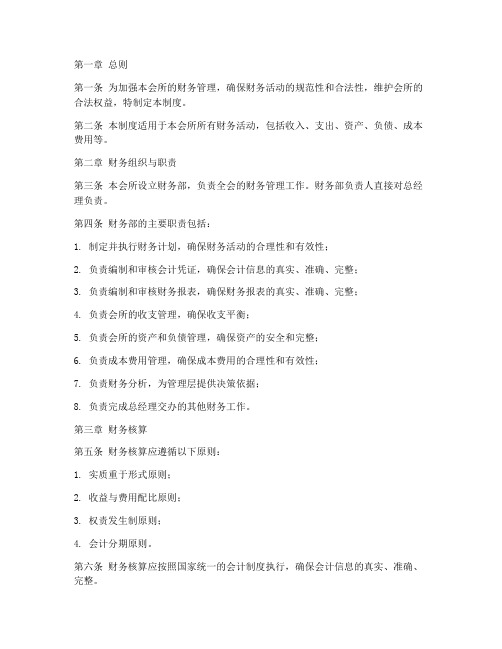 第一章 总则

第一条 为加强本会所的财务管理，确保财务活动的规范性和合法性，维护会所的合法权益，特制定本制度。

第二条 本制度适用于本会所所有财务活动，包括收入、支出、资产、负债、成本费用等。

第二章 财务组织与职责

第三条 本会所设立财务部，负责全会的财务管理工作。财务部负责人直接对总经理负责。

第四条 财务部的主要职责包括：

1. 制定并执行财务计划，确保财务活动的合理性和有效性；

2. 负责编制和审核会计凭证，确保会计信息的真实、准确、完整；

3. 负责编制和审核财务报表，确保财务报表的真实、准确、完整；

4. 负责会所的收支管理，确保收支平衡；

5. 负责会所的资产和负债管理，确保资产的安全和完整；

6. 负责成本费用管理，确保成本费用的合理性和有效性；

7. 负责财务分析，为管理层提供决策依据；

8. 负责完成总经理交办的其他财务工作。

第三章 财务核算

第五条 财务核算应遵循以下原则：

1. 实质重于形式原则；

2. 收益与费用配比原则；

3. 权责发生制原则；

4. 会计分期原则。

第六条 财务核算应按照国家统一的会计制度执行，确保会计信息的真实、准确、完整。